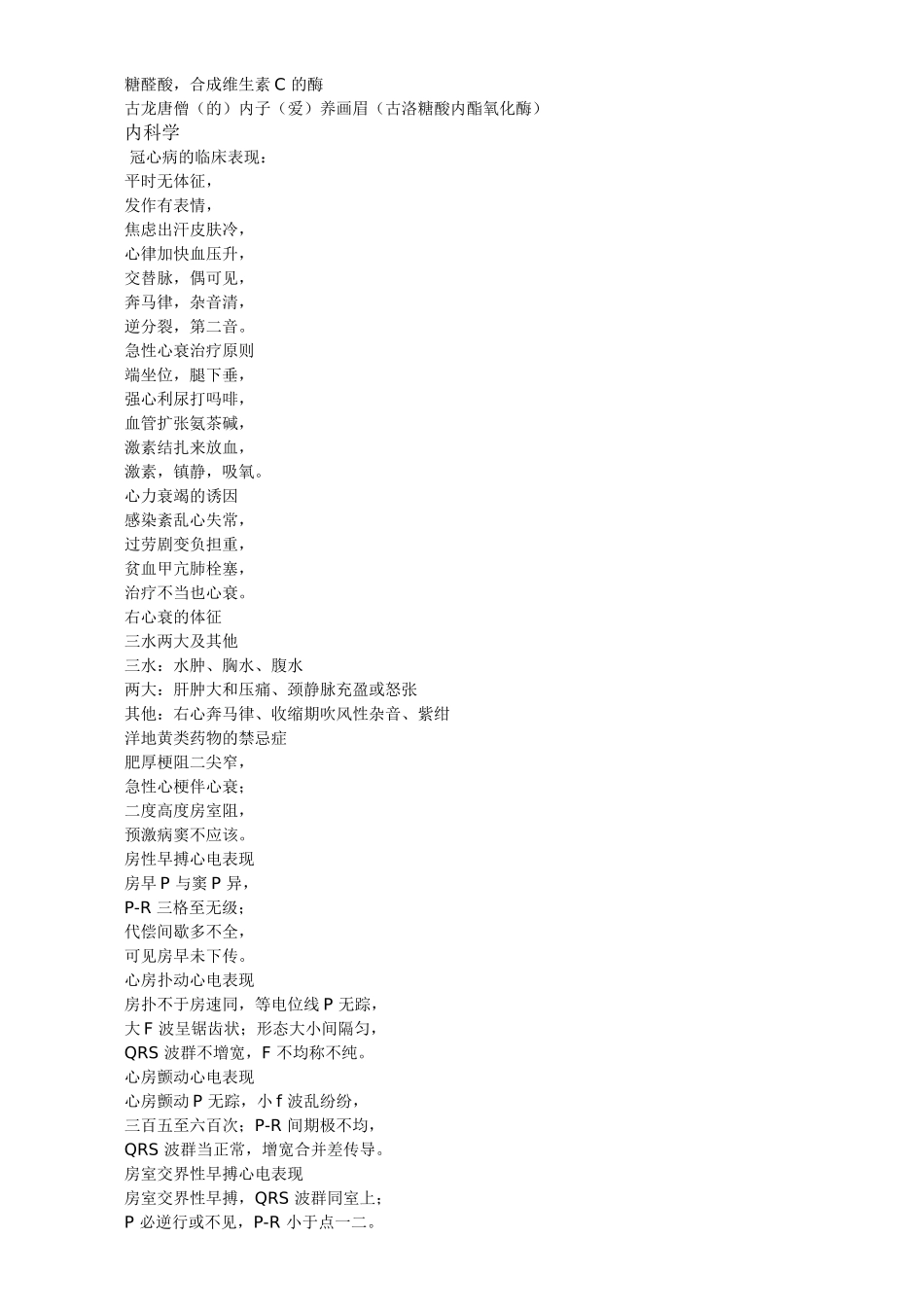 糖醛酸，合成维生素 C 的酶
古龙唐僧（的）内子（爱）养画眉（古洛糖酸内酯氧化酶）
内科学
冠心病的临床表现：
平时无体征，
发作有表情，
焦虑出汗皮肤冷，
心律加快血压升，
交替脉，偶可见，
奔马律，杂音清，
逆分裂，第二音。
急性心衰治疗原则
端坐位，腿下垂，
强心利尿打吗啡，
血管扩张氨茶碱，
激素结扎来放血，
激素，镇静，吸氧。
心力衰竭的诱因
感染紊乱心失常，
过劳剧变负担重，
贫血甲亢肺栓塞，
治疗不当也心衰。
右心衰的体征
三水两大及其他
三水：水肿、胸水、腹水
两大：肝肿大和压痛、颈静脉充盈或怒张
其他：右心奔马律、收缩期吹风性杂音、紫绀
洋地黄类药物的禁忌症
肥厚梗阻二尖窄，
急性心梗伴心衰；
二度高度房室阻，
预激病窦不应该。
房性早搏心电表现
房早 P 与窦 P 异，
P-R 三格至无级；
代偿间歇多不全，
可见房早未下传。
心房扑动心电表现
房扑不于房速同，等电位线 P 无踪，
大 F 波呈锯齿状；形态大小间隔匀，
QRS 波群不增宽，F 不均称不纯。
心房颤动心电表现
心房颤动 P 无踪，小 f 波乱纷纷，
三百五至六百次；P-R 间期极不均，
QRS 波群当正常，增宽合并差传导。
房室交界性早搏心电表现
房室交界性早搏，QRS 波群同室上；
P 必逆行或不见，P-R 小于点一二。